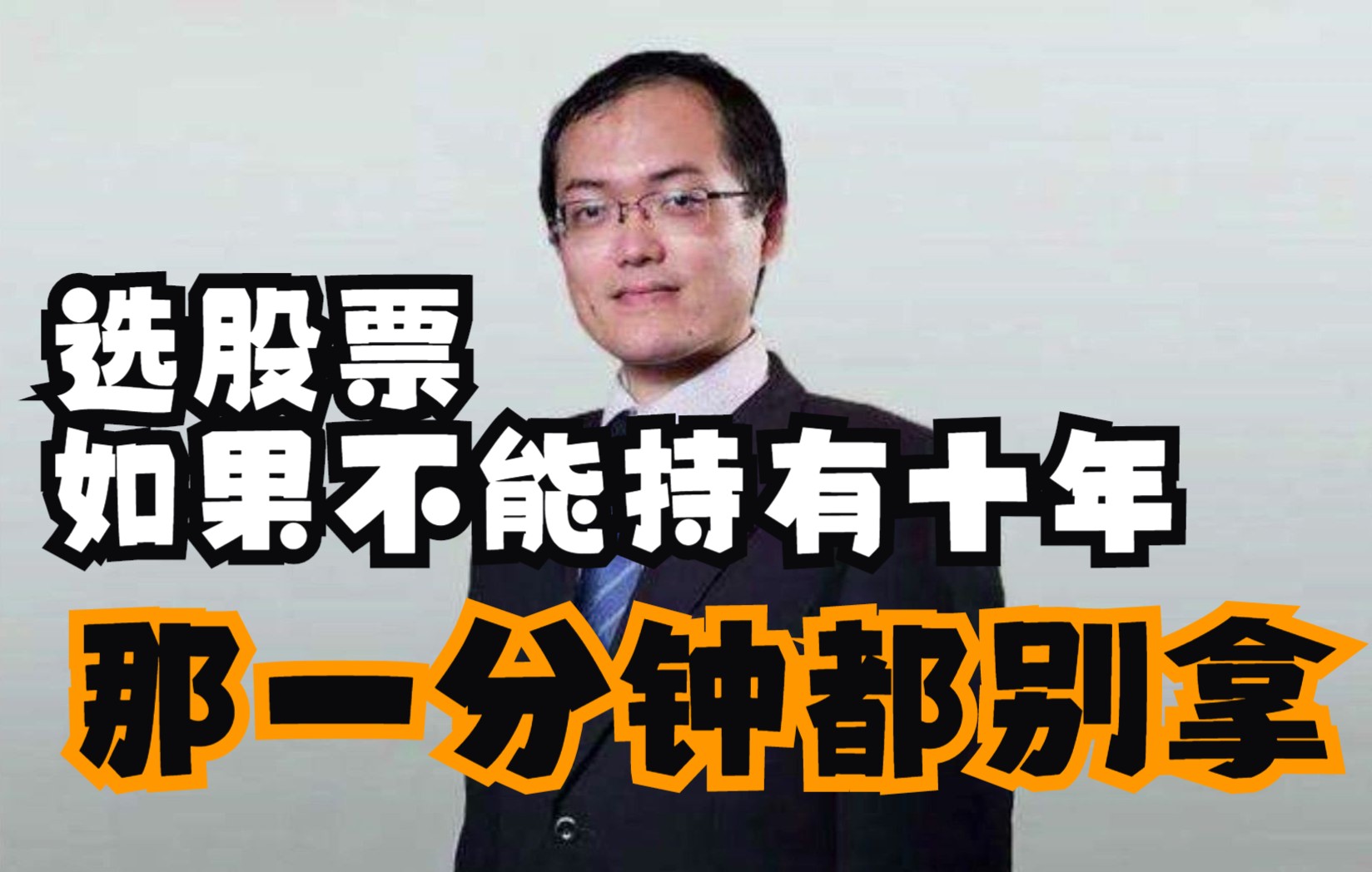 选股票
如果不能持有十年
那一分钟都别拿